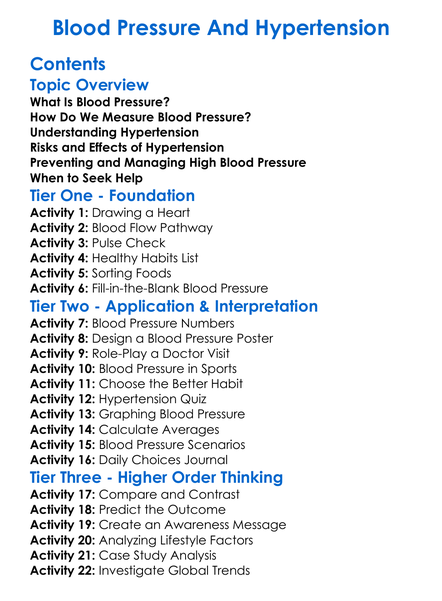 Blood Pressure And Hypertension

Contents

Topic Overview

What Is Blood Pressure?
How Do We Measure Blood Pressure?
Understanding Hypertension
Risks and Effects of Hypertension
Preventing and Managing High Blood Pressure
When to Seek Help

Tier One - Foundation

Activity 1: Drawing a Heart
Activity 2: Blood Flow Pathway
Activity 3: Pulse Check
Activity 4: Healthy Habits List
Activity 5: Sorting Foods
Activity 6: Fill-in-the-Blank Blood Pressure

Tier Two - Application & Interpretation

Activity 7: Blood Pressure Numbers
Activity 8: Design a Blood Pressure Poster
Activity 9: Role-Play a Doctor Visit
Activity 10: Blood Pressure in Sports
Activity 11: Choose the Better Habit
Activity 12: Hypertension Quiz
Activity 13: Graphing Blood Pressure
Activity 14: Calculate Averages
Activity 15: Blood Pressure Scenarios
Activity 16: Daily Choices Journal

Tier Three - Higher Order Thinking

Activity 17: Compare and Contrast
Activity 18: Predict the Outcome
Activity 19: Create an Awareness Message
Activity 20: Analyzing Lifestyle Factors
Activity 21: Case Study Analysis
Activity 22: Investigate Global Trends